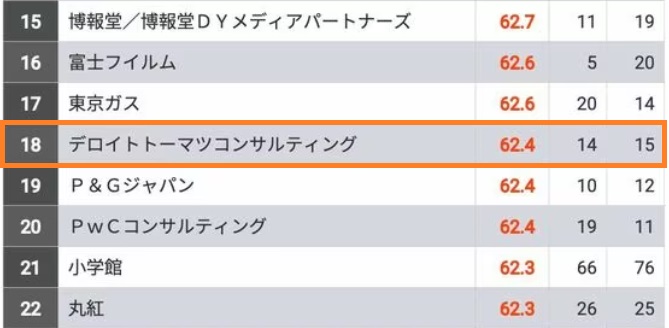 | 15 | 博報堂／博報堂ＤＹメディアパートナーズ | 62.7 | 11 | 19 |
|---|---|---|---|---|
| 16 | 富士フイルム | 62.6 | 5 | 20 |
| 17 | 東京ガス | 62.6 | 20 | 14 |
| 18 | デロイトトーマツコンサルティング | 62.4 | 14 | 15 |
| 19 | Ｐ＆Ｇジャパン | 62.4 | 10 | 12 |
| 20 | ＰｗＣコンサルティング | 62.4 | 19 | 11 |
| 21 | 小学館 | 62.3 | 66 | 76 |
| 22 | 丸紅 | 62.3 | 26 | 25 |